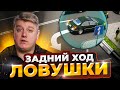 ЗАДНИЙ ХОД
ЛОВУШКИ